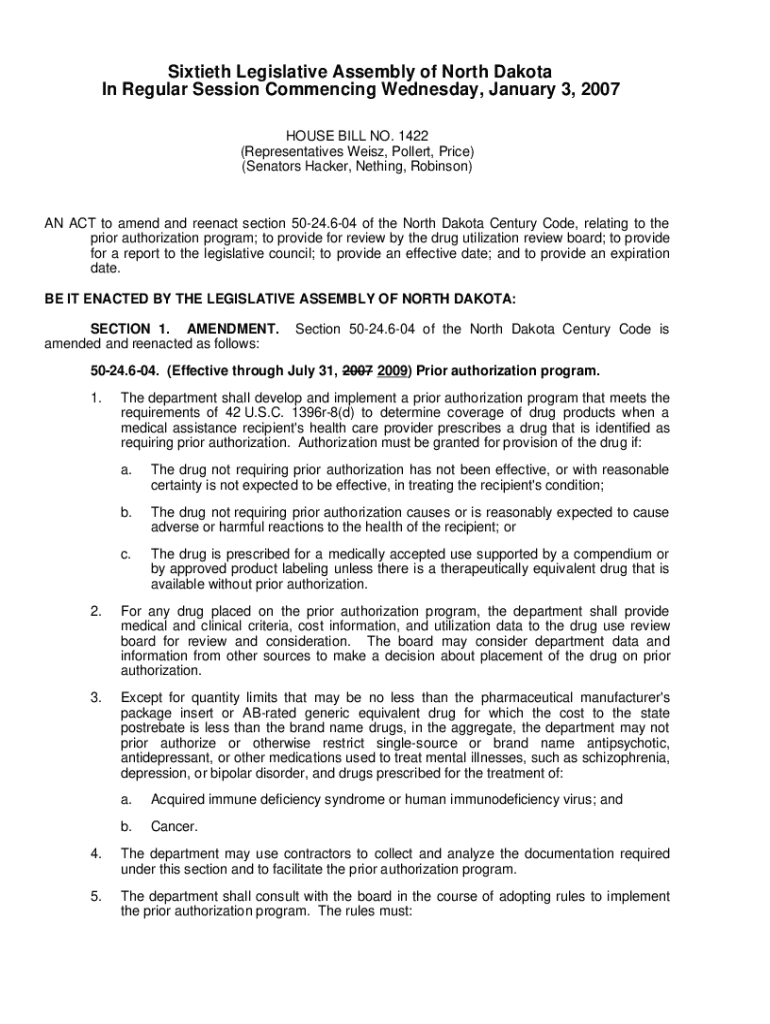 Sixtieth Legislative Assembly of North Dakota
In Regular Session Commencing Wednesday, January 3, 2007

HOUSE BILL NO. 1422
(Representatives Weisz, Pollert, Price)
(Senators Hacker, Nething, Robinson)

AN ACT to amend and reenact section 50-24.6-04 of the North Dakota Century Code, relating to the prior authorization program; to provide for review by the drug utilization review board; to provide for a report to the legislative council; to provide an effective date; and to provide an expiration date.

BE IT ENACTED BY THE LEGISLATIVE ASSEMBLY OF NORTH DAKOTA:

SECTION 1. AMENDMENT. Section 50-24.6-04 of the North Dakota Century Code is amended and reenacted as follows:

50-24.6-04. (Effective through July 31, 2007 2009) Prior authorization program.

1. The department shall develop and implement a prior authorization program that meets the requirements of 42 U.S.C. 1396r-8(d) to determine coverage of drug products when a medical assistance recipient's health care provider prescribes a drug that is identified as requiring prior authorization. Authorization must be granted for provision of the drug if:

a. The drug not requiring prior authorization has not been effective, or with reasonable certainty is not expected to be effective, in treating the recipient's condition;

b. The drug not requiring prior authorization causes or is reasonably expected to cause adverse or harmful reactions to the health of the recipient; or

c. The drug is prescribed for a medically accepted use supported by a compendium or by approved product labeling unless there is a therapeutically equivalent drug that is available without prior authorization.

2. For any drug placed on the prior authorization program, the department shall provide medical and clinical criteria, cost information, and utilization data to the drug use review board for review and consideration. The board may consider department data and information from other sources to make a decision about placement of the drug on prior authorization.

3. Except for quantity limits that may be no less than the pharmaceutical manufacturer's package insert or AB-rated generic equivalent drug for which the cost to the state postrebate is less than the brand name drugs, in the aggregate, the department may not prior authorize or otherwise restrict single-source or brand name antipsychotic, antidepressant, or other medications used to treat mental illnesses, such as schizophrenia, depression, or bipolar disorder, and drugs prescribed for the treatment of:

a. Acquired immune deficiency syndrome or human immunodeficiency virus; and

b. Cancer.

4. The department may use contractors to collect and analyze the documentation required under this section and to facilitate the prior authorization program.

5. The department shall consult with the board in the course of adopting rules to implement the prior authorization program. The rules must: